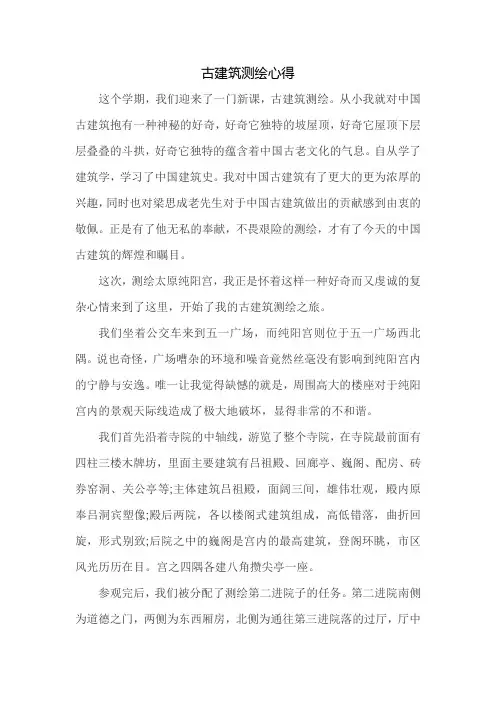 古建筑测绘心得

这个学期，我们迎来了一门新课，古建筑测绘。从小我就对中国古建筑抱有一种神秘的好奇，好奇它独特的坡屋顶，好奇它屋顶下层层叠叠的斗拱，好奇它独特的蕴含着中国古老文化的气息。自从学了建筑学，学习了中国建筑史。我对中国古建筑有了更大的更为浓厚的兴趣，同时也对梁思成老先生对于中国古建筑做出的贡献感到由衷的敬佩。正是有了他无私的奉献，不畏艰险的测绘，才有了今天的中国古建筑的辉煌和瞩目。

这次，测绘太原纯阳宫，我正是怀着这样一种好奇而又虔诚的复杂心情来到了这里，开始了我的古建筑测绘之旅。

我们坐着公交车来到五一广场，而纯阳宫则位于五一广场西北隅。说也奇怪，广场嘈杂的环境和噪音竟然丝毫没有影响到纯阳宫内的宁静与安逸。唯一让我觉得缺憾的就是，周围高大的楼座对于纯阳宫内的景观天际线造成了极大地破坏，显得非常的不和谐。

我们首先沿着寺院的中轴线，游览了整个寺院，在寺院最前面有四柱三楼木牌坊，里面主要建筑有吕祖殿、回廊亭、巍阁、配房、砖券窑洞、关公亭等;主体建筑吕祖殿，面阔三间，雄伟壮观，殿内原奉吕洞宾塑像;殿后两院，各以楼阁式建筑组成，高低错落，曲折回旋，形式别致;后院之中的巍阁是宫内的最高建筑，登阁环眺，市区风光历历在目。宫之四隅各建八角攒尖亭一座。

参观完后，我们被分配了测绘第二进院子的任务。第二进院南侧为道德之门，两侧为东西厢房，北侧为通往第三进院落的过厅，厅中